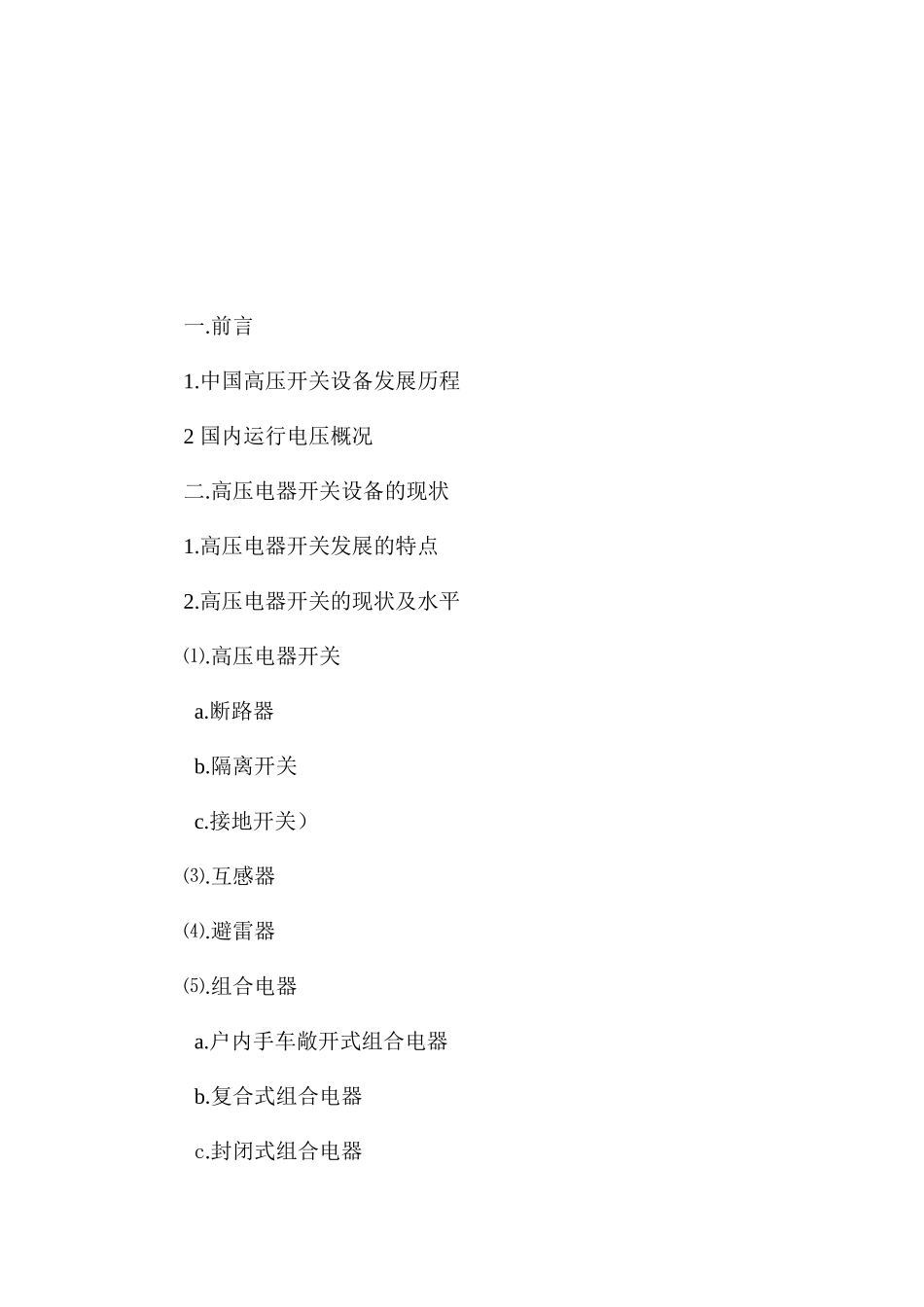 一.前言

1.中国高压开关设备发展历程

2 国内运行电压概况

二.高压电器开关设备的现状

1.高压电器开关发展的特点

2.高压电器开关的现状及水平

⑴.高压电器开关

a.断路器

b.隔离开关

c.接地开关）

⑶.互感器

⑷.避雷器

⑸.组合电器

a.户内手车敞开式组合电器

b.复合式组合电器

c.封闭式组合电器